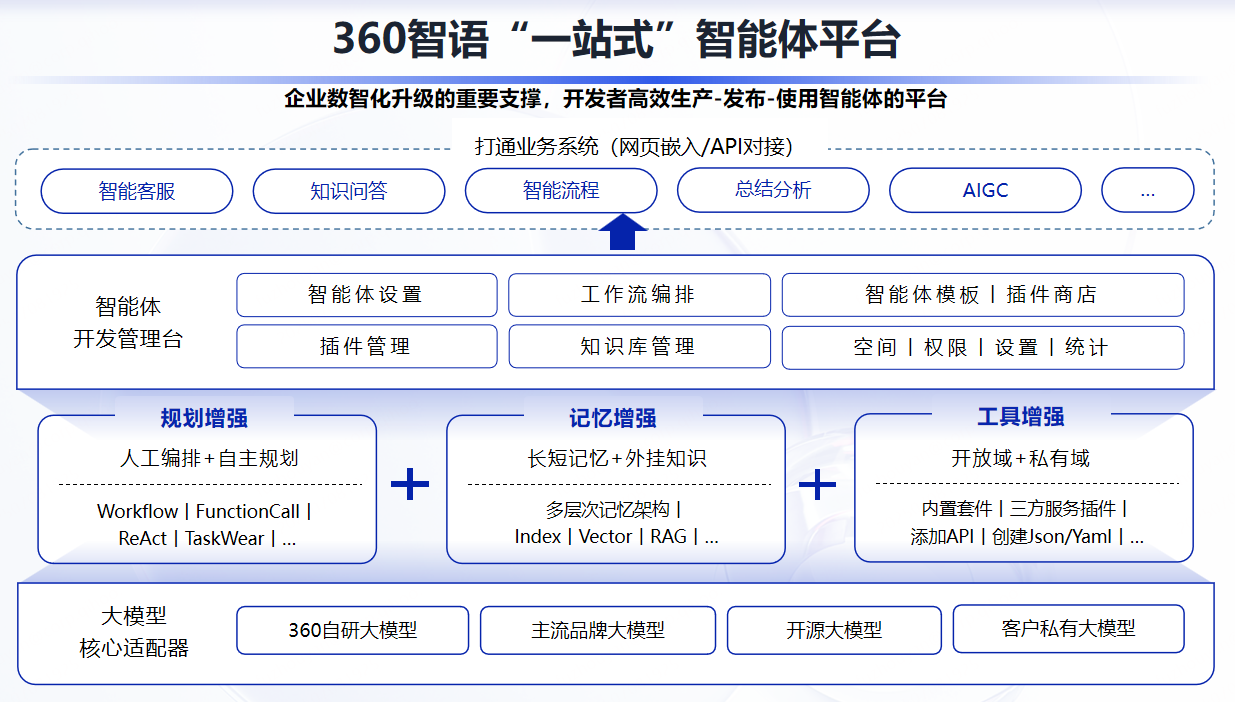 360智语“一站式”智能体平台

企业数智化升级的重要支撑，开发者高效生产-发布-使用智能体的平台

打通业务系统（网页嵌入/API对接）

智能客服
知识问答
智能流程
总结分析
AIGC
...

智能体
开发管理台

智能体设置
工作流编排
智能体模板 | 插件商店
插件管理
知识库管理
空间 | 权限 | 设置 | 统计

规划增强
人工编排+自主规划
Workflow | FunctionCall | ReAct | TaskWear | ...

+

记忆增强
长短记忆+外挂知识
多层次记忆架构 | Index | Vector | RAG | ...

+

工具增强
开放域+私有域
内置套件 | 三方服务插件 | 添加API | 创建Json/Yaml | ...

大模型
核心适配器

360自研大模型
主流品牌大模型
开源大模型
客户私有大模型